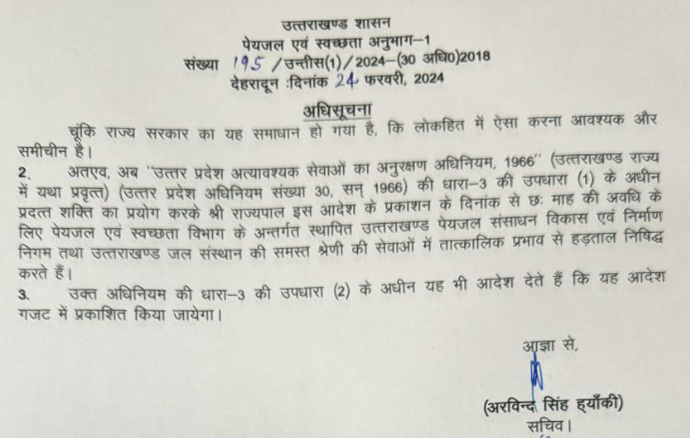 उत्तराखण्ड शासन
पेयजल एवं स्वच्छता अनुभाग-1
संख्या 195 /उन्तीस(1)/2024-(30 अधि0)2018
देहरादून :दिनांक 24 फरवरी, 2024

अधिसूचना

चूंकि राज्य सरकार का यह समाधान हो गया है, कि लोकहित में ऐसा करना आवश्यक और समीचीन है।

2. अतएव, अब "उत्तर प्रदेश अत्यावश्यक सेवाओं का अनुरक्षण अधिनियम, 1966" (उत्तराखण्ड राज्य में यथा प्रवृत्त) (उत्तर प्रदेश अधिनियम संख्या 30, सन् 1966) की धारा-3 की उपधारा (1) के अधीन प्रदत्त शक्ति का प्रयोग करके श्री राज्यपाल इस आदेश के प्रकाशन के दिनांक से छः माह की अवधि के लिए पेयजल एवं स्वच्छता विभाग के अन्तर्गत स्थापित उत्तराखण्ड पेयजल संसाधन विकास एवं निर्माण निगम तथा उत्तराखण्ड जल संस्थान की समस्त श्रेणी की सेवाओं में तात्कालिक प्रभाव से हड़ताल निषिद्ध करते हैं।

3. उक्त अधिनियम की धारा-3 की उपधारा (2) के अधीन यह भी आदेश देते हैं कि यह आदेश गजट में प्रकाशित किया जायेगा।

आज्ञा से,

(अरविन्द सिंह ह्याँकी)
सचिव।